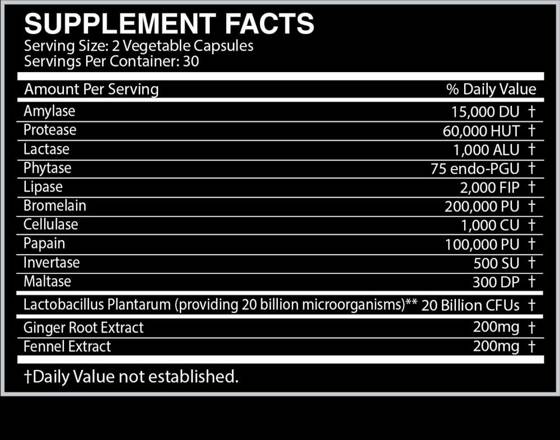 SUPPLEMENT FACTS
Serving Size: 2 Vegetable Capsules
Servings Per Container: 30

| Amount Per Serving | % Daily Value |
|---|---|
| Amylase | 15,000 DU † |
| Protease | 60,000 HUT † |
| Lactase | 1,000 ALU † |
| Phytase | 75 endo-PGU † |
| Lipase | 2,000 FIP † |
| Bromelain | 200,000 PU † |
| Cellulase | 1,000 CU † |
| Papain | 100,000 PU † |
| Invertase | 500 SU † |
| Maltase | 300 DP † |
| Lactobacillus Plantarum (providing 20 billion microorganisms)** | 20 Billion CFUs † |
| Ginger Root Extract | 200mg † |
| Fennel Extract | 200mg † |

†Daily Value not established.